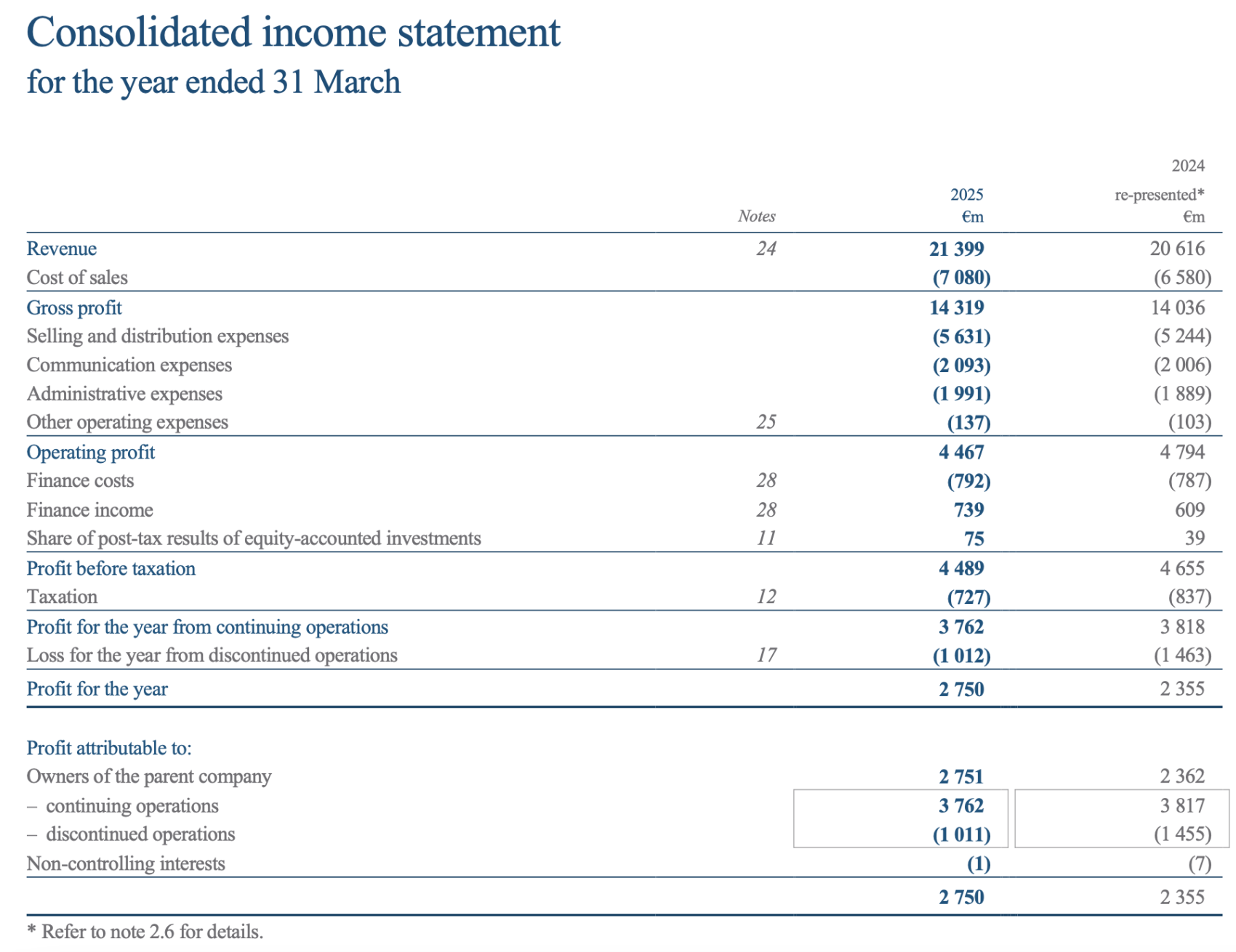 Consolidated income statement
for the year ended 31 March

| | Notes | 2025 €m | 2024 re-presented* €m |
|---|---|---|---|
| Revenue | 24 | 21 399 | 20 616 |
| Cost of sales | | (7 080) | (6 580) |
| Gross profit | | 14 319 | 14 036 |
| Selling and distribution expenses | | (5 631) | (5 244) |
| Communication expenses | | (2 093) | (2 006) |
| Administrative expenses | | (1 991) | (1 889) |
| Other operating expenses | 25 | (137) | (103) |
| Operating profit | | 4 467 | 4 794 |
| Finance costs | 28 | (792) | (787) |
| Finance income | 28 | 739 | 609 |
| Share of post-tax results of equity-accounted investments | 11 | 75 | 39 |
| Profit before taxation | | 4 489 | 4 655 |
| Taxation | 12 | (727) | (837) |
| Profit for the year from continuing operations | | 3 762 | 3 818 |
| Loss for the year from discontinued operations | 17 | (1 012) | (1 463) |
| Profit for the year | | 2 750 | 2 355 |
| Profit attributable to: | | | |
| Owners of the parent company | | 2 751 | 2 362 |
| – continuing operations | | 3 762 | 3 817 |
| – discontinued operations | | (1 011) | (1 455) |
| Non-controlling interests | | (1) | (7) |
| | | 2 750 | 2 355 |

* Refer to note 2.6 for details.